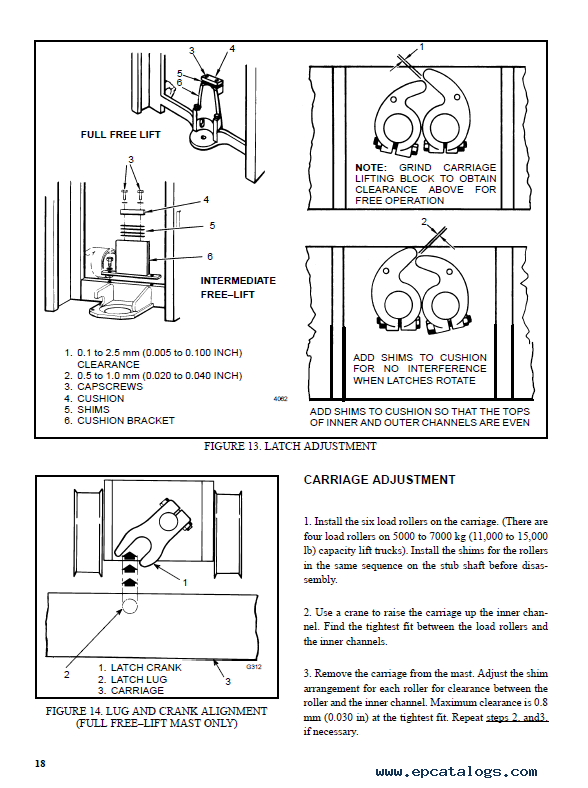 3
4
5
6
FULL FREE LIFT
3
4
5
6
INTERMEDIATE FREE–LIFT
1. 0.1 to 2.5 mm (0.005 to 0.100 INCH) CLEARANCE
2. 0.5 to 1.0 mm (0.020 to 0.040 INCH)
3. CAPSCREWS
4. CUSHION
5. SHIMS
6. CUSHION BRACKET
4062
1
NOTE: GRIND CARRIAGE LIFTING BLOCK TO OBTAIN CLEARANCE ABOVE FOR FREE OPERATION
2
ADD SHIMS TO CUSHION FOR NO INTERFERENCE WHEN LATCHES ROTATE
ADD SHIMS TO CUSHION SO THAT THE TOPS OF INNER AND OUTER CHANNELS ARE EVEN

FIGURE 13. LATCH ADJUSTMENT

1
2
3
1. LATCH CRANK
2. LATCH LUG
3. CARRIAGE
G312

FIGURE 14. LUG AND CRANK ALIGNMENT (FULL FREE–LIFT MAST ONLY)

CARRIAGE ADJUSTMENT

1. Install the six load rollers on the carriage. (There are four load rollers on 5000 to 7000 kg (11,000 to 15,000 lb) capacity lift trucks). Install the shims for the rollers in the same sequence on the stub shaft before disassembly.

2. Use a crane to raise the carriage up the inner channel. Find the tightest fit between the load rollers and the inner channels.

3. Remove the carriage from the mast. Adjust the shim arrangement for each roller for clearance between the roller and the inner channel. Maximum clearance is 0.8 mm (0.030 in) at the tightest fit. Repeat steps 2. and3. if necessary.

18

www.epcatalogs.com